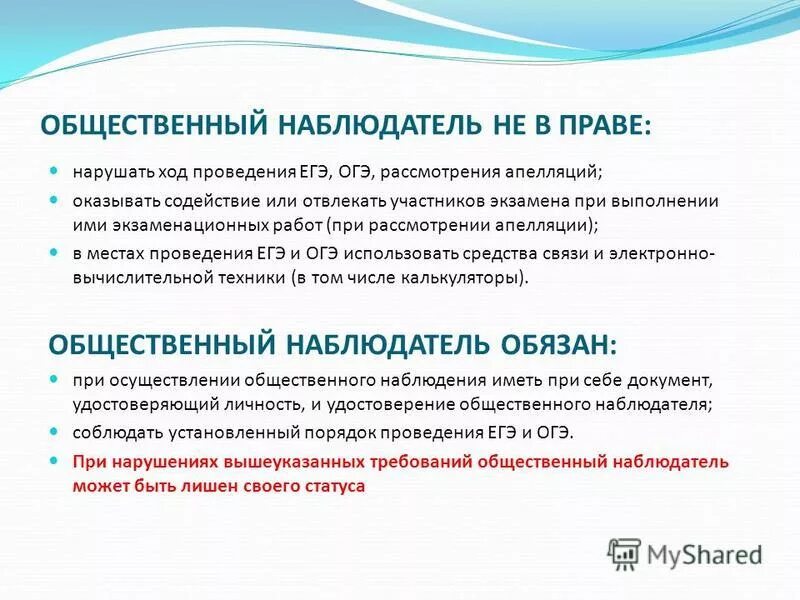 ОБЩЕСТВЕННЫЙ НАБЛЮДАТЕЛЬ НЕ В ПРАВЕ:

- нарушать ход проведения ЕГЭ, ОГЭ, рассмотрения апелляций;
- оказывать содействие или отвлекать участников экзамена при выполнении ими экзаменационных работ (при рассмотрении апелляции);
- в местах проведения ЕГЭ и ОГЭ использовать средства связи и электронно-вычислительной техники (в том числе калькуляторы).

ОБЩЕСТВЕННЫЙ НАБЛЮДАТЕЛЬ ОБЯЗАН:

- при осуществлении общественного наблюдения иметь при себе документ, удостоверяющий личность, и удостоверение общественного наблюдателя;
- соблюдать установленный порядок проведения ЕГЭ и ОГЭ.
- При нарушениях вышеуказанных требований общественный наблюдатель может быть лишен своего статуса

MyShared